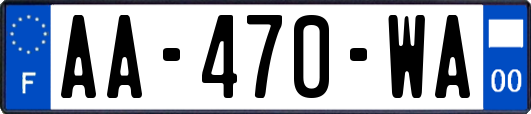 F
AA-470-WA
00